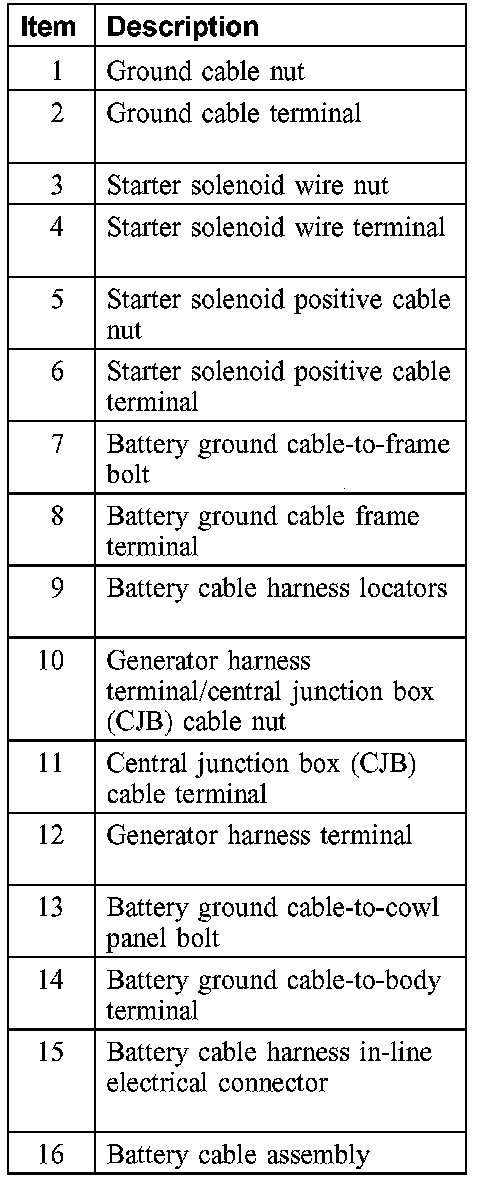 | Item | Description |
|---|---|
| 1 | Ground cable nut |
| 2 | Ground cable terminal |
| 3 | Starter solenoid wire nut |
| 4 | Starter solenoid wire terminal |
| 5 | Starter solenoid positive cable nut |
| 6 | Starter solenoid positive cable terminal |
| 7 | Battery ground cable-to-frame bolt |
| 8 | Battery ground cable frame terminal |
| 9 | Battery cable harness locators |
| 10 | Generator harness terminal/central junction box (CJB) cable nut |
| 11 | Central junction box (CJB) cable terminal |
| 12 | Generator harness terminal |
| 13 | Battery ground cable-to-cowl panel bolt |
| 14 | Battery ground cable-to-body terminal |
| 15 | Battery cable harness in-line electrical connector |
| 16 | Battery cable assembly |